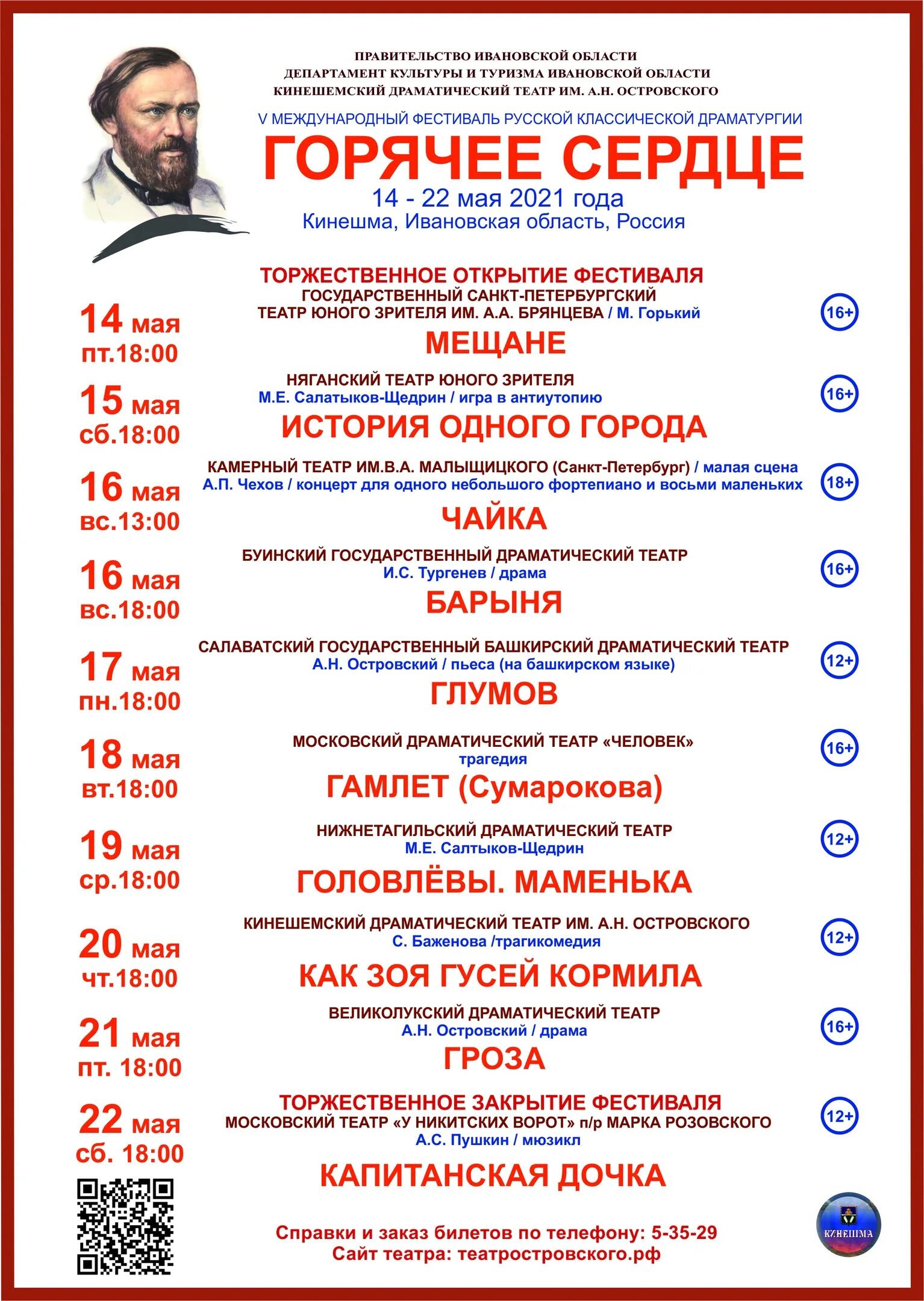 ПРАВИТЕЛЬСТВО ИВАНОВСКОЙ ОБЛАСТИ
ДЕПАРТАМЕНТ КУЛЬТУРЫ И ТУРИЗМА ИВАНОВСКОЙ ОБЛАСТИ
КИНЕШЕМСКИЙ ДРАМАТИЧЕСКИЙ ТЕАТР ИМ. А.Н. ОСТРОВСКОГО

V МЕЖДУНАРОДНЫЙ ФЕСТИВАЛЬ РУССКОЙ КЛАССИЧЕСКОЙ ДРАМАТУРГИИ

ГОРЯЧЕЕ СЕРДЦЕ

14 - 22 мая 2021 года
Кинешма, Ивановская область, Россия

14 мая
пт.18:00

ТОРЖЕСТВЕННОЕ ОТКРЫТИЕ ФЕСТИВАЛЯ
ГОСУДАРСТВЕННЫЙ САНКТ-ПЕТЕРБУРГСКИЙ ТЕАТР ЮНОГО ЗРИТЕЛЯ ИМ. А.А. БРЯНЦЕВА / М. Горький
МЕЩАНЕ
16+

15 мая
сб.18:00

НЯГАНСКИЙ ТЕАТР ЮНОГО ЗРИТЕЛЯ
М.Е. Салатыков-Щедрин / игра в антиутопию
ИСТОРИЯ ОДНОГО ГОРОДА
16+

16 мая
вс.13:00

КАМЕРНЫЙ ТЕАТР ИМ.В.А. МАЛЫЩИЦКОГО (Санкт-Петербург) / малая сцена
А.П. Чехов / концерт для одного небольшого фортепиано и восьми маленьких
ЧАЙКА
18+

16 мая
вс.18:00

БУИНСКИЙ ГОСУДАРСТВЕННЫЙ ДРАМАТИЧЕСКИЙ ТЕАТР
И.С. Тургенев / драма
БАРЫНЯ
16+

17 мая
пн.18:00

САЛАВАТСКИЙ ГОСУДАРСТВЕННЫЙ БАШКИРСКИЙ ДРАМАТИЧЕСКИЙ ТЕАТР
А.Н. Островский / пьеса (на башкирском языке)
ГЛУМОВ
12+

18 мая
вт.18:00

МОСКОВСКИЙ ДРАМАТИЧЕСКИЙ ТЕАТР «ЧЕЛОВЕК»
трагедия
ГАМЛЕТ (Сумарокова)
16+

19 мая
ср.18:00

НИЖНЕТАГИЛЬСКИЙ ДРАМАТИЧЕСКИЙ ТЕАТР
М.Е. Салтыков-Щедрин
ГОЛОВЛЁВЫ. МАМЕНЬКА
12+

20 мая
чт.18:00

КИНЕШЕМСКИЙ ДРАМАТИЧЕСКИЙ ТЕАТР ИМ. А.Н. ОСТРОВСКОГО
С. Баженова /трагикомедия
КАК ЗОЯ ГУСЕЙ КОРМИЛА
12+

21 мая
пт. 18:00

ВЕЛИКОЛУКСКИЙ ДРАМАТИЧЕСКИЙ ТЕАТР
А.Н. Островский / драма
ГРОЗА
16+

22 мая
сб. 18:00

ТОРЖЕСТВЕННОЕ ЗАКРЫТИЕ ФЕСТИВАЛЯ
МОСКОВСКИЙ ТЕАТР «У НИКИТСКИХ ВОРОТ» п/р МАРКА РОЗОВСКОГО
А.С. Пушкин / мюзикл
КАПИТАНСКАЯ ДОЧКА
12+

Справки и заказ билетов по телефону: 5-35-29
Сайт театра: театростровского.рф

КИНЕШМА